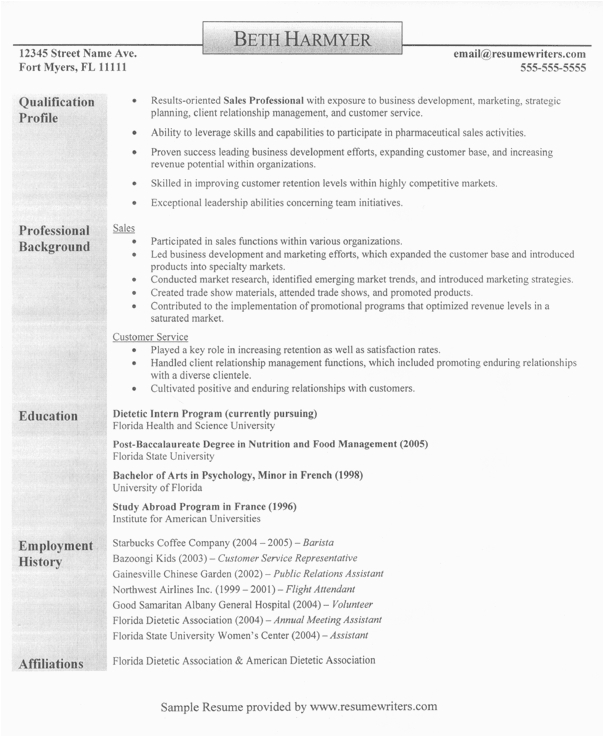 BETH HARMYER

12345 Street Name Ave.
Fort Myers, FL 11111

email@resumewriters.com
555-555-5555

Qualification Profile

• Results-oriented Sales Professional with exposure to business development, marketing, strategic planning, client relationship management, and customer service.

• Ability to leverage skills and capabilities to participate in pharmaceutical sales activities.

• Proven success leading business development efforts, expanding customer base, and increasing revenue potential within organizations.

• Skilled in improving customer retention levels within highly competitive markets.

• Exceptional leadership abilities concerning team initiatives.

Professional Background

Sales
• Participated in sales functions within various organizations.
• Led business development and marketing efforts, which expanded the customer base and introduced products into specialty markets.
• Conducted market research, identified emerging market trends, and introduced marketing strategies.
• Created trade show materials, attended trade shows, and promoted products.
• Contributed to the implementation of promotional programs that optimized revenue levels in a saturated market.

Customer Service
• Played a key role in increasing retention as well as satisfaction rates.
• Handled client relationship management functions, which included promoting enduring relationships with a diverse clientele.
• Cultivated positive and enduring relationships with customers.

Education

Dietetic Intern Program (currently pursuing)
Florida Health and Science University

Post-Baccalaureate Degree in Nutrition and Food Management (2005)
Florida State University

Bachelor of Arts in Psychology, Minor in French (1998)
University of Florida

Study Abroad Program in France (1996)
Institute for American Universities

Employment History

Starbucks Coffee Company (2004 – 2005) – Barista
Bazoongi Kids (2003) – Customer Service Representative
Gainesville Chinese Garden (2002) – Public Relations Assistant
Northwest Airlines Inc. (1999 – 2001) – Flight Attendant
Good Samaritan Albany General Hospital (2004) – Volunteer
Florida Dietetic Association (2004) – Annual Meeting Assistant
Florida State University Women's Center (2004) – Assistant

Affiliations

Florida Dietetic Association & American Dietetic Association

Sample Resume provided by www.resumewriters.com